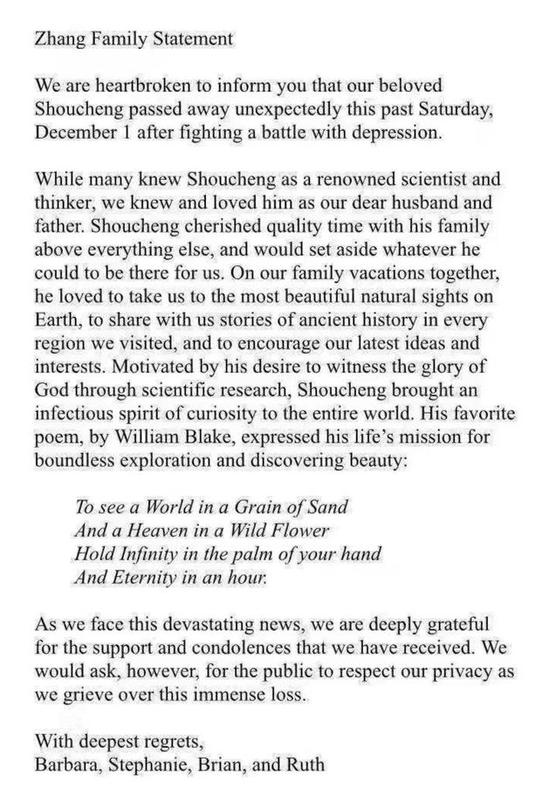 Zhang Family Statement

We are heartbroken to inform you that our beloved Shoucheng passed away unexpectedly this past Saturday, December 1 after fighting a battle with depression.

While many knew Shoucheng as a renowned scientist and thinker, we knew and loved him as our dear husband and father. Shoucheng cherished quality time with his family above everything else, and would set aside whatever he could to be there for us. On our family vacations together, he loved to take us to the most beautiful natural sights on Earth, to share with us stories of ancient history in every region we visited, and to encourage our latest ideas and interests. Motivated by his desire to witness the glory of God through scientific research, Shoucheng brought an infectious spirit of curiosity to the entire world. His favorite poem, by William Blake, expressed his life's mission for boundless exploration and discovering beauty:

To see a World in a Grain of Sand
And a Heaven in a Wild Flower
Hold Infinity in the palm of your hand
And Eternity in an hour.

As we face this devastating news, we are deeply grateful for the support and condolences that we have received. We would ask, however, for the public to respect our privacy as we grieve over this immense loss.

With deepest regrets,
Barbara, Stephanie, Brian, and Ruth